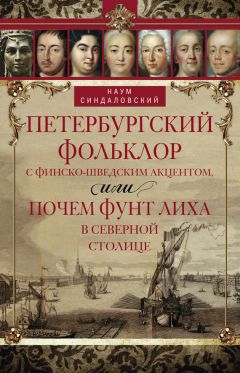 НАУМ
СИНДАЛОВСКИЙ

ПЕТЕРБУРГСКИЙ ФОЛЬКЛОР
С ФИНСКО-ШВЕДСКИМ АКЦЕНТОМ,
или
ПОЧЕМ ФУНТ ЛИХА
В СЕВЕРНОЙ СТОЛИЦЕ